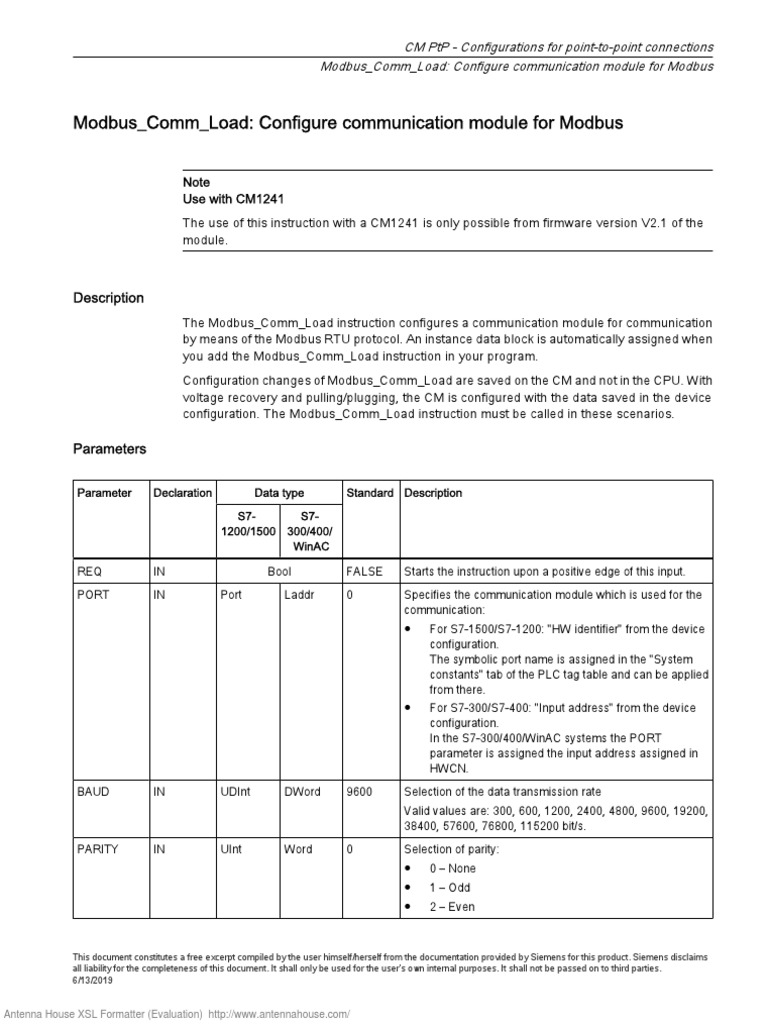 CM PtP - Configurations for point-to-point connections
Modbus_Comm_Load: Configure communication module for Modbus

Modbus_Comm_Load: Configure communication module for Modbus

Note
Use with CM1241

The use of this instruction with a CM1241 is only possible from firmware version V2.1 of the module.

Description

The Modbus_Comm_Load instruction configures a communication module for communication by means of the Modbus RTU protocol. An instance data block is automatically assigned when you add the Modbus_Comm_Load instruction in your program.

Configuration changes of Modbus_Comm_Load are saved on the CM and not in the CPU. With voltage recovery and pulling/plugging, the CM is configured with the data saved in the device configuration. The Modbus_Comm_Load instruction must be called in these scenarios.

Parameters

| Parameter | Declaration | Data type S7-1200/1500 | Data type S7-300/400/WinAC | Standard | Description |
|---|---|---|---|---|---|
| REQ | IN | Bool | Bool | FALSE | Starts the instruction upon a positive edge of this input. |
| PORT | IN | Port | Laddr | 0 | Specifies the communication module which is used for the communication: • For S7-1500/S7-1200: "HW identifier" from the device configuration. The symbolic port name is assigned in the "System constants" tab of the PLC tag table and can be applied from there. • For S7-300/S7-400: "Input address" from the device configuration. In the S7-300/400/WinAC systems the PORT parameter is assigned the input address assigned in HWCN. |
| BAUD | IN | UDInt | DWord | 9600 | Selection of the data transmission rate Valid values are: 300, 600, 1200, 2400, 4800, 9600, 19200, 38400, 57600, 76800, 115200 bit/s. |
| PARITY | IN | UInt | Word | 0 | Selection of parity: • 0 – None • 1 – Odd • 2 – Even |

This document constitutes a free excerpt compiled by the user himself/herself from the documentation provided by Siemens for this product. Siemens disclaims all liability for the completeness of this document. It shall only be used for the user's own internal purposes. It shall not be passed on to third parties.
6/13/2019

Antenna House XSL Formatter (Evaluation) http://www.antennahouse.com/